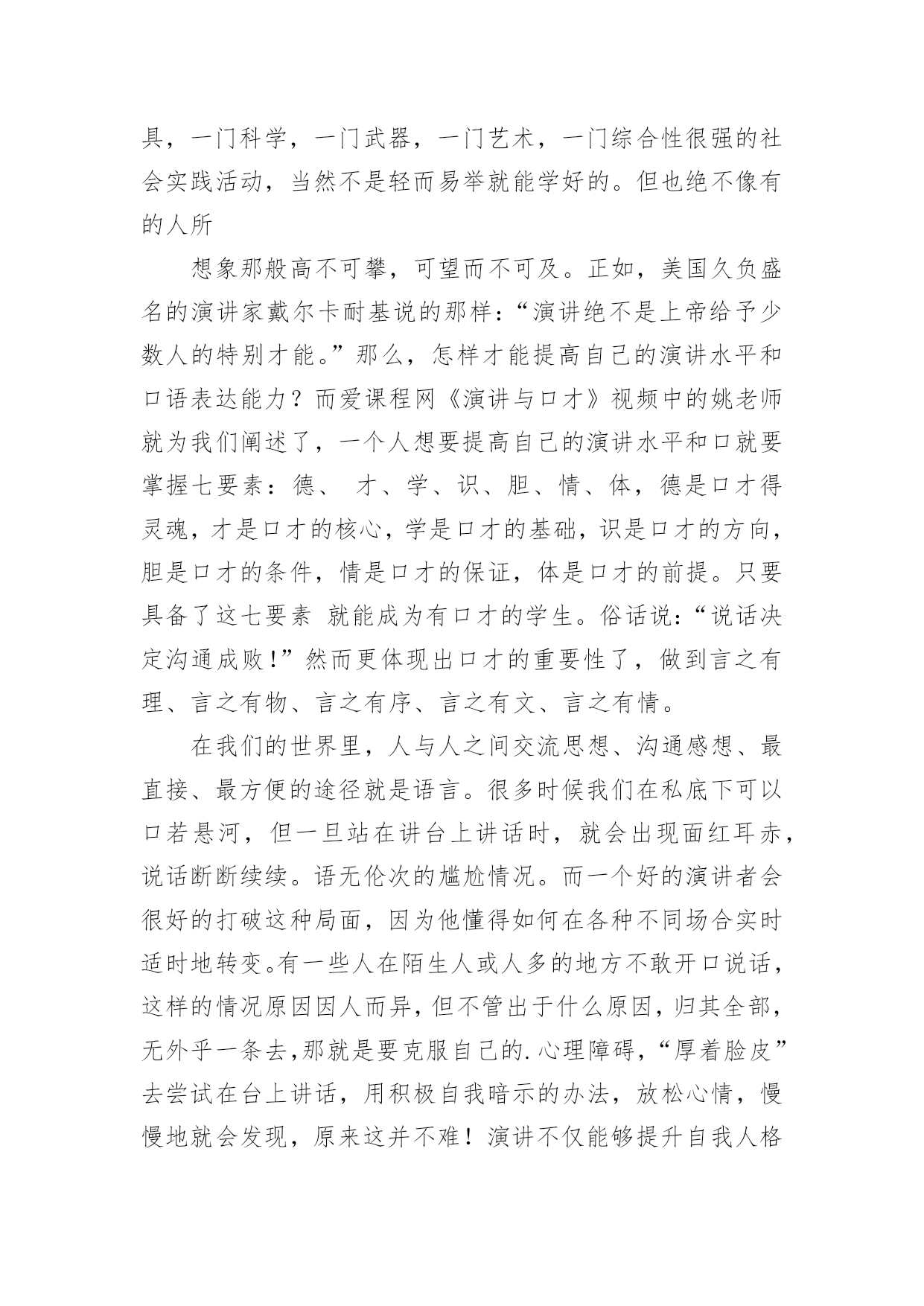 具，一门科学，一门武器，一门艺术，一门综合性很强的社会实践活动，当然不是轻而易举就能学好的。但也绝不像有的人所

想象那般高不可攀，可望而不可及。正如，美国久负盛名的演讲家戴尔卡耐基说的那样：“演讲绝不是上帝给予少数人的特别才能。”那么，怎样才能提高自己的演讲水平和口语表达能力？而爱课程网《演讲与口才》视频中的姚老师就为我们阐述了，一个人想要提高自己的演讲水平和口就要掌握七要素：德、 才、学、识、胆、情、体，德是口才得灵魂，才是口才的核心，学是口才的基础，识是口才的方向，胆是口才的条件，情是口才的保证，体是口才的前提。只要具备了这七要素 就能成为有口才的学生。俗话说：“说话决定沟通成败!”然而更体现出口才的重要性了，做到言之有理、言之有物、言之有序、言之有文、言之有情。

在我们的世界里，人与人之间交流思想、沟通感想、最直接、最方便的途径就是语言。很多时候我们在私底下可以口若悬河，但一旦站在讲台上讲话时，就会出现面红耳赤，说话断断续续。语无伦次的尴尬情况。而一个好的演讲者会很好的打破这种局面，因为他懂得如何在各种不同场合实时适时地转变。有一些人在陌生人或人多的地方不敢开口说话，这样的情况原因因人而异，但不管出于什么原因，归其全部，无外乎一条去,那就是要克服自己的.心理障碍，“厚着脸皮”去尝试在台上讲话，用积极自我暗示的办法，放松心情，慢慢地就会发现，原来这并不难！演讲不仅能够提升自我人格